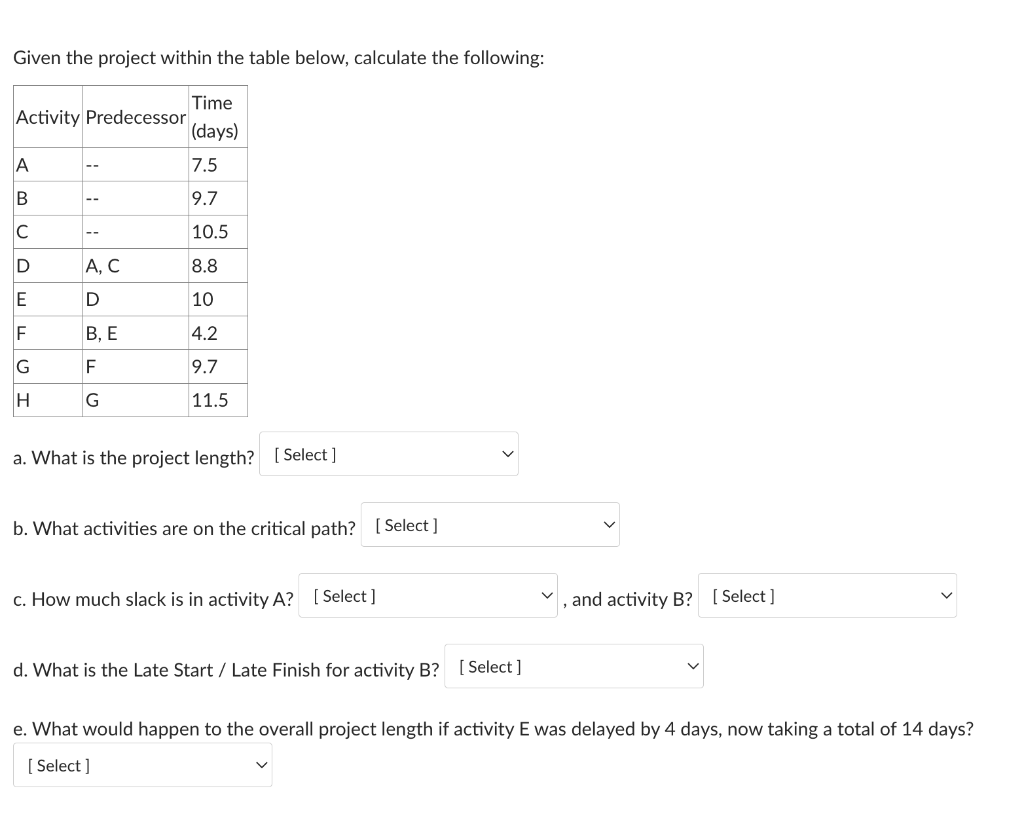 Given the project within the table below, calculate the following:

| Activity | Predecessor | Time (days) |
|---|---|---|
| A | -- | 7.5 |
| B | -- | 9.7 |
| C | -- | 10.5 |
| D | A, C | 8.8 |
| E | D | 10 |
| F | B, E | 4.2 |
| G | F | 9.7 |
| H | G | 11.5 |

a. What is the project length? [ Select ]

b. What activities are on the critical path? [ Select ]

c. How much slack is in activity A? [ Select ] , and activity B? [ Select ]

d. What is the Late Start / Late Finish for activity B? [ Select ]

e. What would happen to the overall project length if activity E was delayed by 4 days, now taking a total of 14 days?
[ Select ]